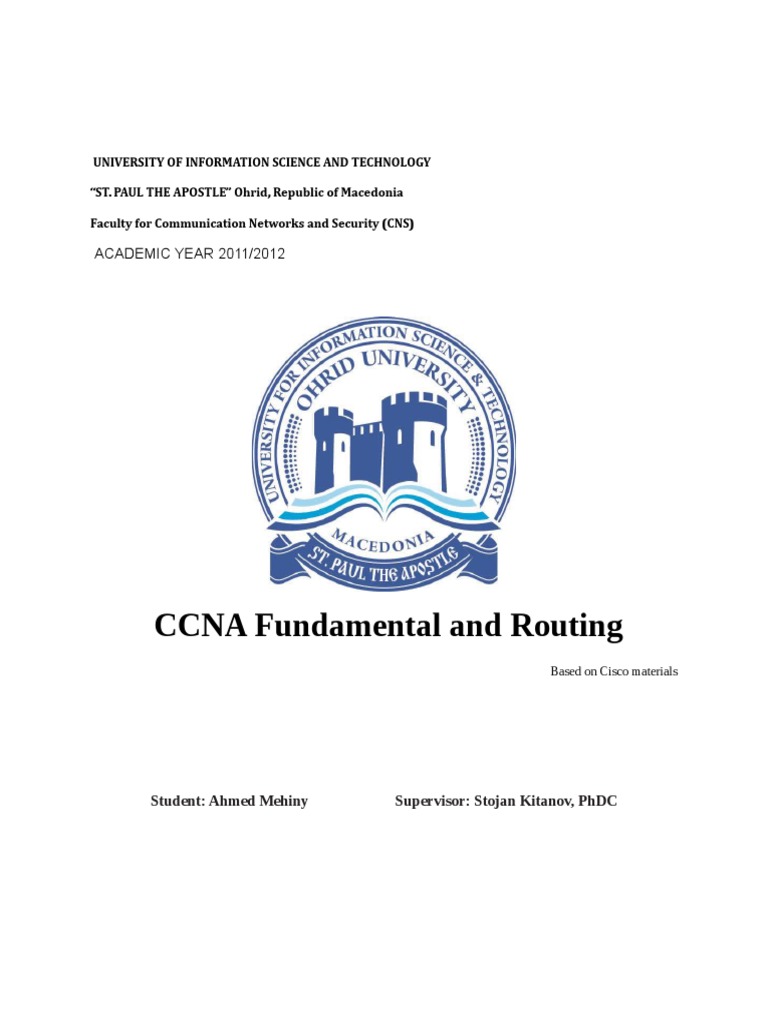 UNIVERSITY OF INFORMATION SCIENCE AND TECHNOLOGY

"ST. PAUL THE APOSTLE" Ohrid, Republic of Macedonia

Faculty for Communication Networks and Security (CNS)

ACADEMIC YEAR 2011/2012

UNIVERSITY FOR INFORMATION SCIENCE & TECHNOLOGY
OHRID UNIVERSITY
MACEDONIA
ST. PAUL THE APOSTLE

CCNA Fundamental and Routing

Based on Cisco materials

Student: Ahmed Mehiny

Supervisor: Stojan Kitanov, PhDC